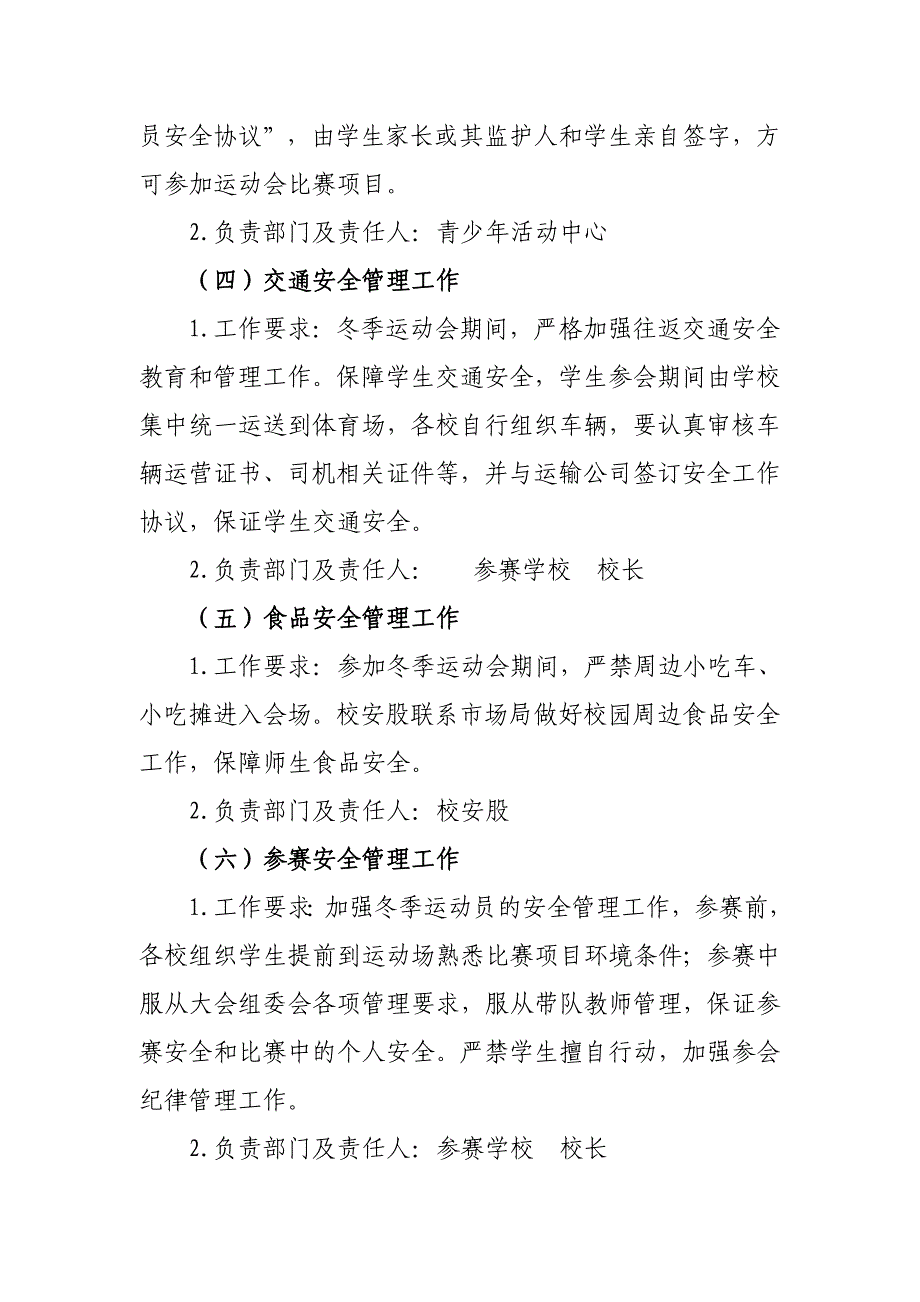 员安全协议”，由学生家长或其监护人和学生亲自签字，方可参加运动会比赛项目。

2.负责部门及责任人：青少年活动中心

（四）交通安全管理工作

1.工作要求：冬季运动会期间，严格加强往返交通安全教育和管理工作。保障学生交通安全，学生参会期间由学校集中统一运送到体育场，各校自行组织车辆，要认真审核车辆运营证书、司机相关证件等，并与运输公司签订安全工作协议，保证学生交通安全。

2.负责部门及责任人：　参赛学校　校长

（五）食品安全管理工作

1.工作要求：参加冬季运动会期间，严禁周边小吃车、小吃摊进入会场。校安股联系市场局做好校园周边食品安全工作，保障师生食品安全。

2.负责部门及责任人：校安股

（六）参赛安全管理工作

1.工作要求:加强冬季运动员的安全管理工作，参赛前，各校组织学生提前到运动场熟悉比赛项目环境条件；参赛中服从大会组委会各项管理要求，服从带队教师管理，保证参赛安全和比赛中的个人安全。严禁学生擅自行动，加强参会纪律管理工作。

2.负责部门及责任人：参赛学校　校长